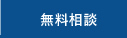 無料相談